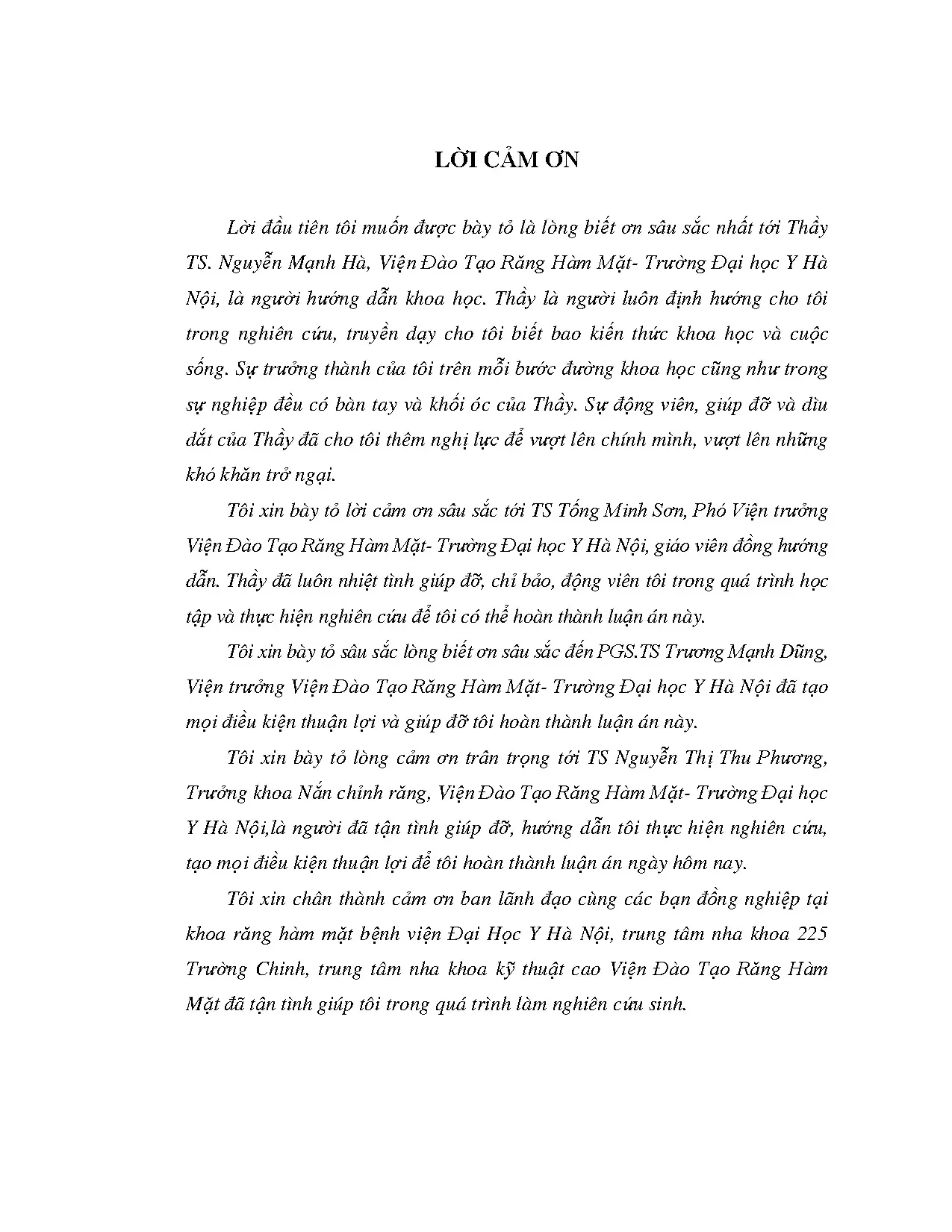 LỜI CẢM ƠN

Lời đầu tiên tôi muốn được bày tỏ là lòng biết ơn sâu sắc nhất tới Thầy TS. Nguyễn Mạnh Hà, Viện Đào Tạo Răng Hàm Mặt- Trường Đại học Y Hà Nội, là người hướng dẫn khoa học. Thầy là người luôn định hướng cho tôi trong nghiên cứu, truyền dạy cho tôi biết bao kiến thức khoa học và cuộc sống. Sự trưởng thành của tôi trên mỗi bước đường khoa học cũng như trong sự nghiệp đều có bàn tay và khối óc của Thầy. Sự động viên, giúp đỡ và dìu dắt của Thầy đã cho tôi thêm nghị lực để vượt lên chính mình, vượt lên những khó khăn trở ngại.

Tôi xin bày tỏ lời cảm ơn sâu sắc tới TS Tống Minh Sơn, Phó Viện trưởng Viện Đào Tạo Răng Hàm Mặt- Trường Đại học Y Hà Nội, giáo viên đồng hướng dẫn. Thầy đã luôn nhiệt tình giúp đỡ, chỉ bảo, động viên tôi trong quá trình học tập và thực hiện nghiên cứu để tôi có thể hoàn thành luận án này.

Tôi xin bày tỏ sâu sắc lòng biết ơn sâu sắc đến PGS.TS Trương Mạnh Dũng, Viện trưởng Viện Đào Tạo Răng Hàm Mặt- Trường Đại học Y Hà Nội đã tạo mọi điều kiện thuận lợi và giúp đỡ tôi hoàn thành luận án này.

Tôi xin bày tỏ lòng cảm ơn trân trọng tới TS Nguyễn Thị Thu Phương, Trưởng khoa Nắn chỉnh răng, Viện Đào Tạo Răng Hàm Mặt- Trường Đại học Y Hà Nội,là người đã tận tình giúp đỡ, hướng dẫn tôi thực hiện nghiên cứu, tạo mọi điều kiện thuận lợi để tôi hoàn thành luận án ngày hôm nay.

Tôi xin chân thành cảm ơn ban lãnh đạo cùng các bạn đồng nghiệp tại khoa răng hàm mặt bệnh viện Đại Học Y Hà Nội, trung tâm nha khoa 225 Trường Chinh, trung tâm nha khoa kỹ thuật cao Viện Đào Tạo Răng Hàm Mặt đã tận tình giúp tôi trong quá trình làm nghiên cứu sinh.